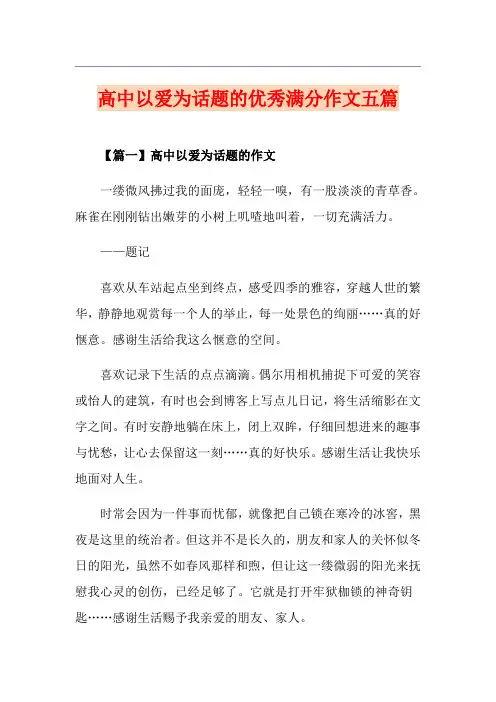 高中以爱为话题的优秀满分作文五篇

【篇一】高中以爱为话题的作文

一缕微风拂过我的面庞，轻轻一嗅，有一股淡淡的青草香。麻雀在刚刚钻出嫩芽的小树上叽喳地叫着，一切充满活力。

——题记

喜欢从车站起点坐到终点，感受四季的雅容，穿越人世的繁华，静静地观赏每一个人的举止，每一处景色的绚丽……真的好惬意。感谢生活给我这么惬意的空间。

喜欢记录下生活的点点滴滴。偶尔用相机捕捉下可爱的笑容或怡人的建筑，有时也会到博客上写点儿日记，将生活缩影在文字之间。有时安静地躺在床上，闭上双眸，仔细回想进来的趣事与忧愁，让心去保留这一刻……真的好快乐。感谢生活让我快乐地面对人生。

时常会因为一件事而忧郁，就像把自己锁在寒冷的冰窖，黑夜是这里的统治者。但这并不是长久的，朋友和家人的关怀似冬日的阳光，虽然不如春风那样和煦，但让这一缕微弱的阳光来抚慰我心灵的创伤，已经足够了。它就是打开牢狱枷锁的神奇钥匙……感谢生活赐予我亲爱的朋友、家人。